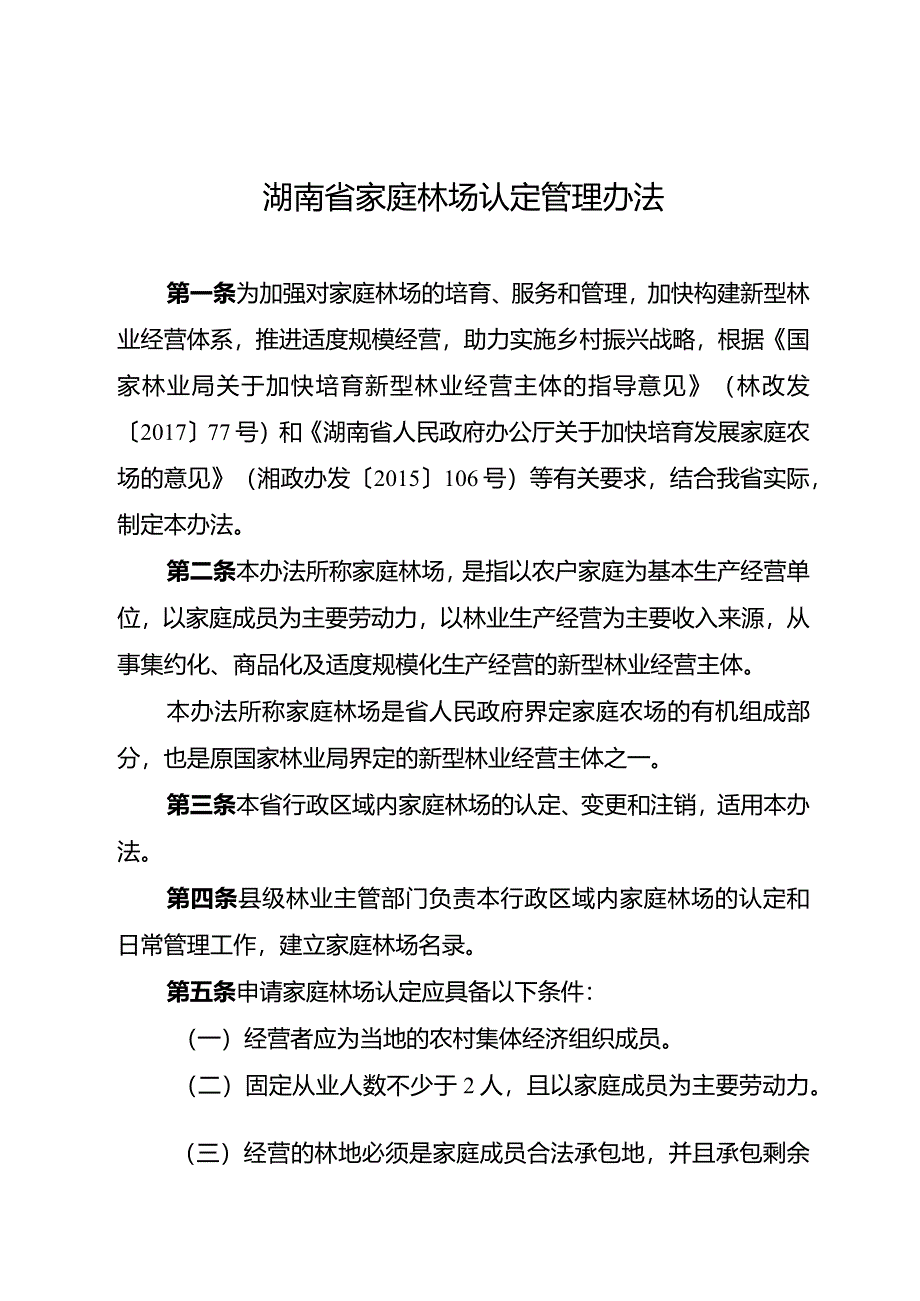 湖南省家庭林场认定管理办法

第一条为加强对家庭林场的培育、服务和管理，加快构建新型林业经营体系，推进适度规模经营，助力实施乡村振兴战略，根据《国家林业局关于加快培育新型林业经营主体的指导意见》（林改发〔2017〕77号）和《湖南省人民政府办公厅关于加快培育发展家庭农场的意见》（湘政办发〔2015〕106号）等有关要求，结合我省实际，制定本办法。

第二条本办法所称家庭林场，是指以农户家庭为基本生产经营单位，以家庭成员为主要劳动力，以林业生产经营为主要收入来源，从事集约化、商品化及适度规模化生产经营的新型林业经营主体。

本办法所称家庭林场是省人民政府界定家庭农场的有机组成部分，也是原国家林业局界定的新型林业经营主体之一。

第三条本省行政区域内家庭林场的认定、变更和注销，适用本办法。

第四条县级林业主管部门负责本行政区域内家庭林场的认定和日常管理工作，建立家庭林场名录。

第五条申请家庭林场认定应具备以下条件：

（一）经营者应为当地的农村集体经济组织成员。

（二）固定从业人数不少于2人，且以家庭成员为主要劳动力。

（三）经营的林地必须是家庭成员合法承包地，并且承包剩余